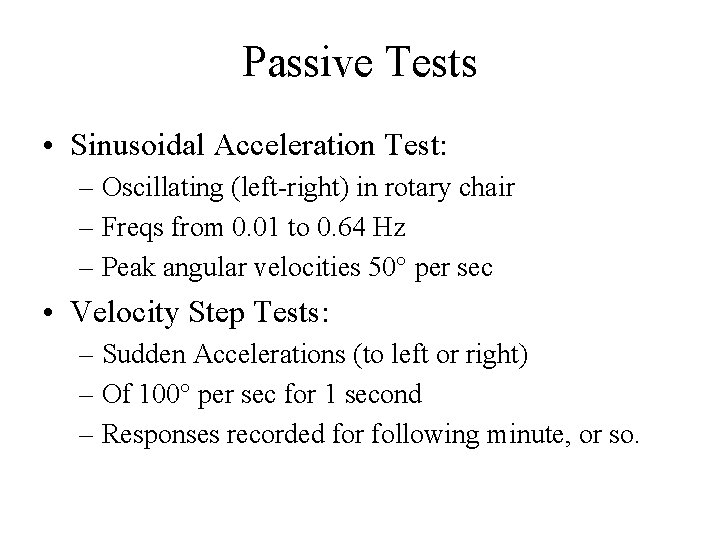 Passive Tests

• Sinusoidal Acceleration Test:
– Oscillating (left-right) in rotary chair
– Freqs from 0.01 to 0.64 Hz
– Peak angular velocities 50° per sec

• Velocity Step Tests:
– Sudden Accelerations (to left or right)
– Of 100° per sec for 1 second
– Responses recorded for following minute, or so.